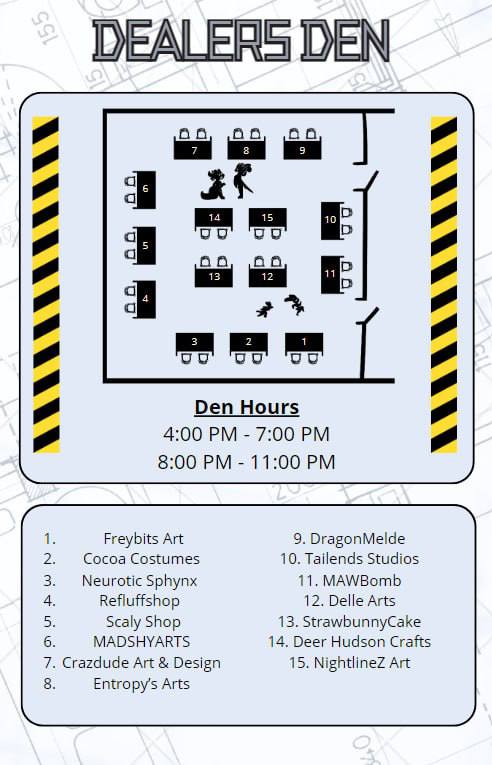 DEALERS DEN

7 8 9
6
14 15
10
5
13 12
11
4
3 2 1

Den Hours
4:00 PM - 7:00 PM
8:00 PM - 11:00 PM

1. Freybits Art
2. Cocoa Costumes
3. Neurotic Sphynx
4. Refluffshop
5. Scaly Shop
6. MADSHYARTS
7. Crazdude Art & Design
8. Entropy's Arts

9. DragonMelde
10. Tailends Studios
11. MAWBomb
12. Delle Arts
13. StrawbunnyCake
14. Deer Hudson Crafts
15. NightlineZ Art